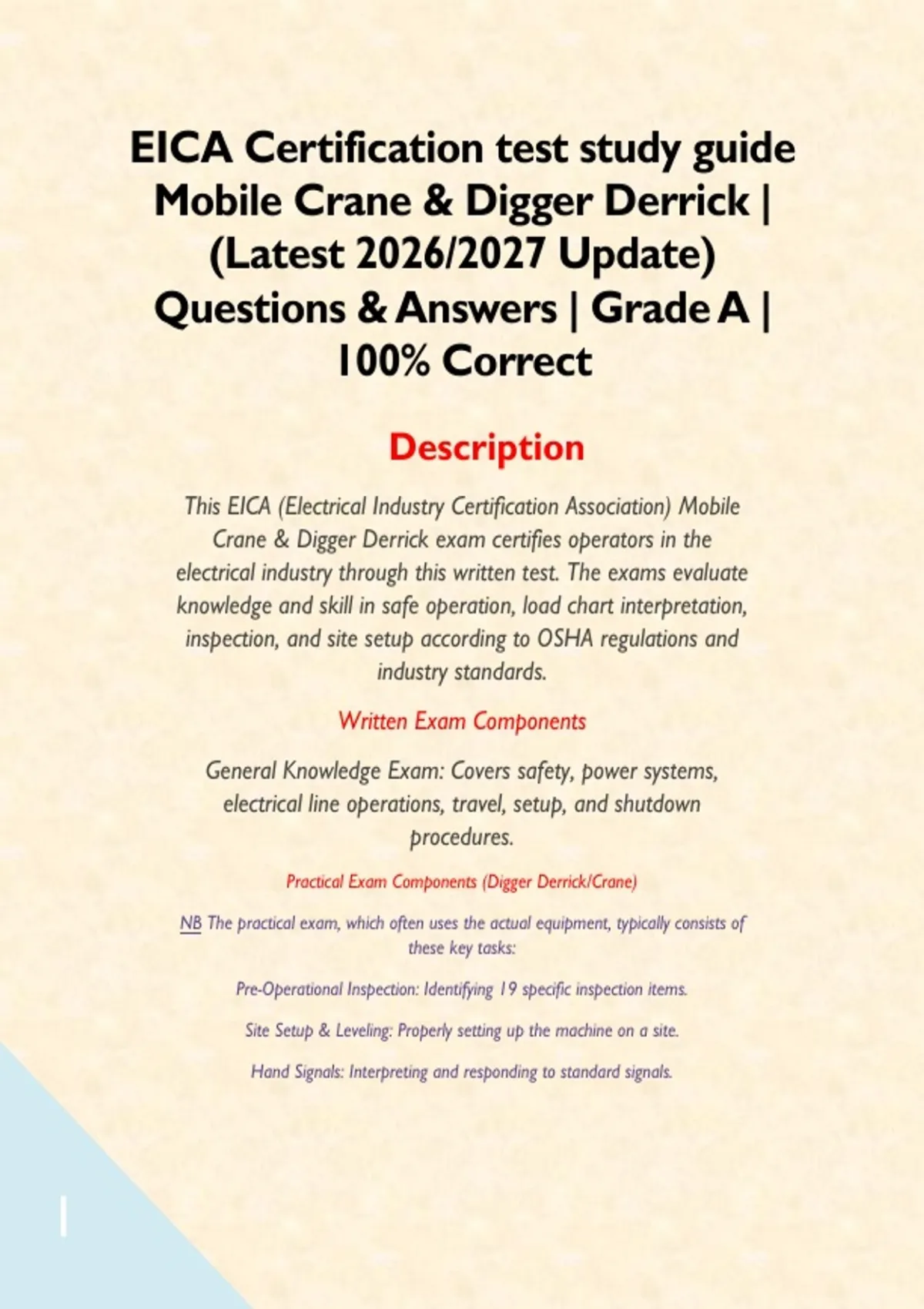 EICA Certification test study guide Mobile Crane & Digger Derrick | (Latest 2026/2027 Update) Questions & Answers | Grade A | 100% Correct

Description

This EICA (Electrical Industry Certification Association) Mobile Crane & Digger Derrick exam certifies operators in the electrical industry through this written test. The exams evaluate knowledge and skill in safe operation, load chart interpretation, inspection, and site setup according to OSHA regulations and industry standards.

Written Exam Components

General Knowledge Exam: Covers safety, power systems, electrical line operations, travel, setup, and shutdown procedures.

Practical Exam Components (Digger Derrick/Crane)

NB The practical exam, which often uses the actual equipment, typically consists of these key tasks:

Pre-Operational Inspection: Identifying 19 specific inspection items.

Site Setup & Leveling: Properly setting up the machine on a site.

Hand Signals: Interpreting and responding to standard signals.

1